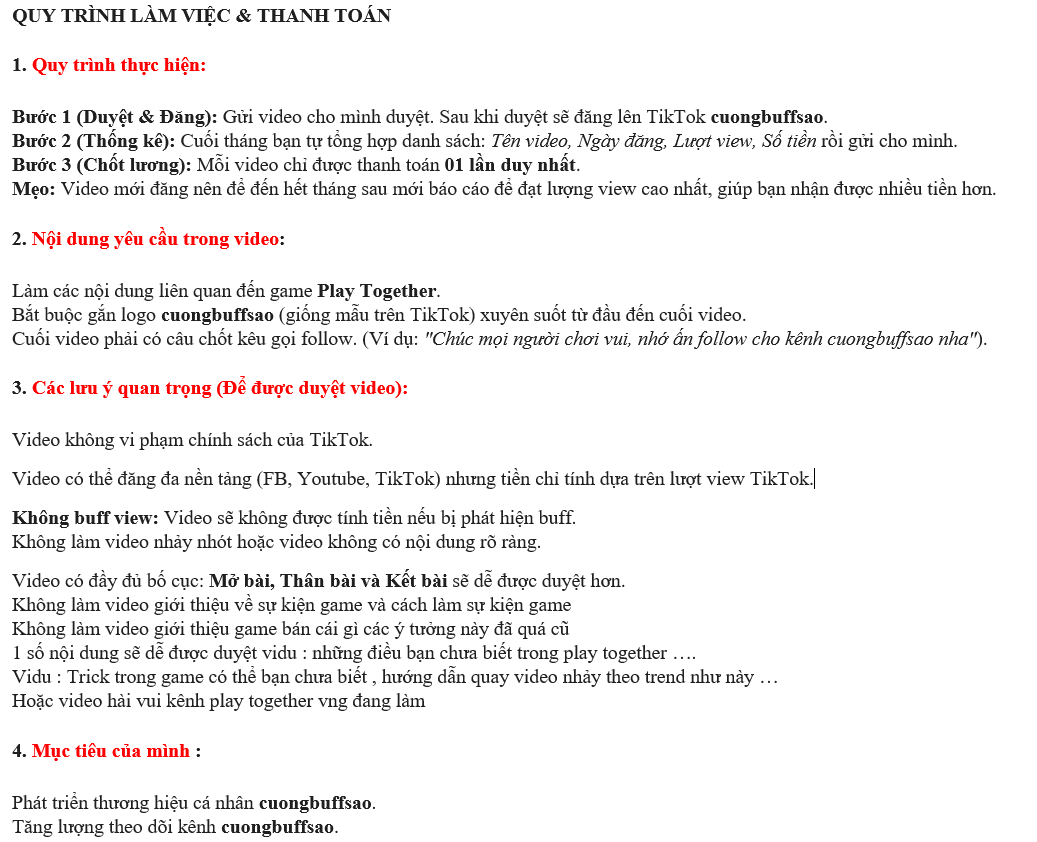 QUY TRÌNH LÀM VIỆC & THANH TOÁN

1. Quy trình thực hiện:

Bước 1 (Duyệt & Đăng): Gửi video cho mình duyệt. Sau khi duyệt sẽ đăng lên TikTok cuongbuffsao.
Bước 2 (Thống kê): Cuối tháng bạn tự tổng hợp danh sách: Tên video, Ngày đăng, Lượt view, Số tiền rồi gửi cho mình.
Bước 3 (Chốt lương): Mỗi video chỉ được thanh toán 01 lần duy nhất.
Mẹo: Video mới đăng nên để đến hết tháng sau mới báo cáo để đạt lượng view cao nhất, giúp bạn nhận được nhiều tiền hơn.

2. Nội dung yêu cầu trong video:

Làm các nội dung liên quan đến game Play Together.
Bắt buộc gắn logo cuongbuffsao (giống mẫu trên TikTok) xuyên suốt từ đầu đến cuối video.
Cuối video phải có câu chốt kêu gọi follow. (Ví dụ: "Chúc mọi người chơi vui, nhớ ấn follow cho kênh cuongbuffsao nha").

3. Các lưu ý quan trọng (Để được duyệt video):

Video không vi phạm chính sách của TikTok.

Video có thể đăng đa nền tảng (FB, Youtube, TikTok) nhưng tiền chỉ tính dựa trên lượt view TikTok.

Không buff view: Video sẽ không được tính tiền nếu bị phát hiện buff.
Không làm video nhảy nhót hoặc video không có nội dung rõ ràng.

Video có đầy đủ bố cục: Mở bài, Thân bài và Kết bài sẽ dễ được duyệt hơn.
Không làm video giới thiệu về sự kiện game và cách làm sự kiện game
Không làm video giới thiệu game bán cái gì các ý tưởng này đã quá cũ
1 số nội dung sẽ dễ được duyệt vidu : những điều bạn chưa biết trong play together ….
Vidu : Trick trong game có thể bạn chưa biết , hướng dẫn quay video nhảy theo trend như này …
Hoặc video hài vui kênh play together vng đang làm

4. Mục tiêu của mình :

Phát triển thương hiệu cá nhân cuongbuffsao.
Tăng lượng theo dõi kênh cuongbuffsao.